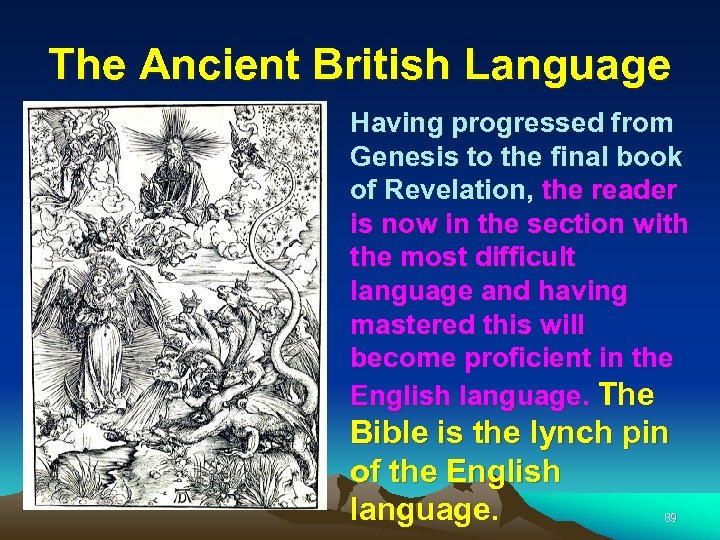 The Ancient British Language

Having progressed from Genesis to the final book of Revelation, the reader is now in the section with the most difficult language and having mastered this will become proficient in the English language. The Bible is the lynch pin of the English language.

89